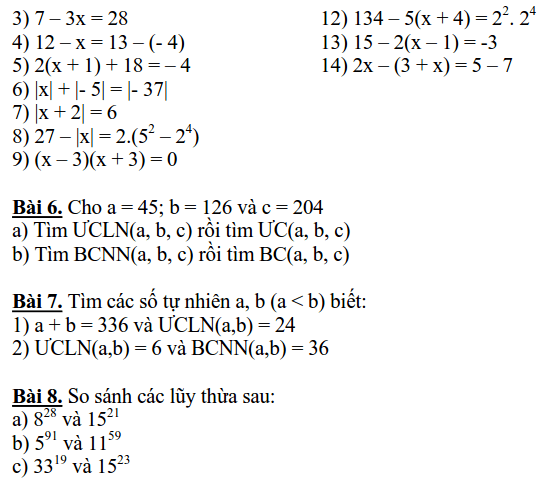 3) $7 - 3x = 28$
4) $12 - x = 13 - (-4)$
5) $2(x + 1) + 18 = -4$
6) $|x| + |-5| = |-37|$
7) $|x + 2| = 6$
8) $27 - |x| = 2.(5^2 - 2^4)$
9) $(x - 3)(x + 3) = 0$

12) $134 - 5(x + 4) = 2^2 . 2^4$
13) $15 - 2(x - 1) = -3$
14) $2x - (3 + x) = 5 - 7$

Bài 6. Cho a = 45; b = 126 và c = 204
a) Tìm ƯCLN(a, b, c) rồi tìm ƯC(a, b, c)
b) Tìm BCNN(a, b, c) rồi tìm BC(a, b, c)

Bài 7. Tìm các số tự nhiên a, b (a < b) biết:
1) a + b = 336 và ƯCLN(a,b) = 24
2) ƯCLN(a,b) = 6 và BCNN(a,b) = 36

Bài 8. So sánh các lũy thừa sau:
a) $8^{28}$ và $15^{21}$
b) $5^{91}$ và $11^{59}$
c) $33^{19}$ và $15^{23}$